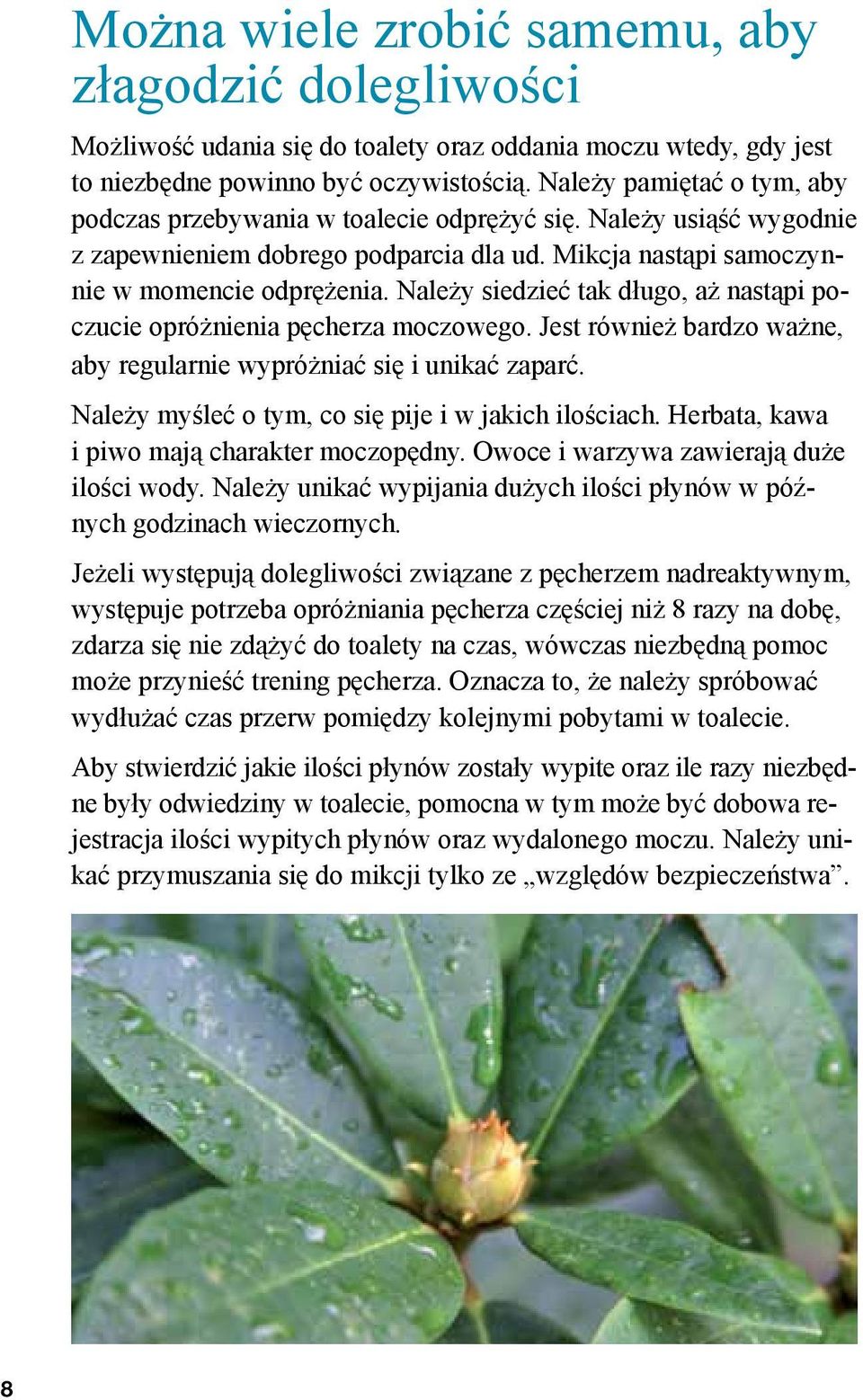 Można wiele zrobić samemu, aby złagodzić dolegliwości

Możliwość udania się do toalety oraz oddania moczu wtedy, gdy jest to niezbędne powinno być oczywistością. Należy pamiętać o tym, aby podczas przebywania w toalecie odprężyć się. Należy usiąść wygodnie z zapewnieniem dobrego podparcia dla ud. Mikcja nastąpi samoczynnie w momencie odprężenia. Należy siedzieć tak długo, aż nastąpi poczucie opróżnienia pęcherza moczowego. Jest również bardzo ważne, aby regularnie wypróżniać się i unikać zaparć.

Należy myśleć o tym, co się pije i w jakich ilościach. Herbata, kawa i piwo mają charakter moczopędny. Owoce i warzywa zawierają duże ilości wody. Należy unikać wypijania dużych ilości płynów w późnych godzinach wieczornych.

Jeżeli występują dolegliwości związane z pęcherzem nadreaktywnym, występuje potrzeba opróżniania pęcherza częściej niż 8 razy na dobę, zdarza się nie zdążyć do toalety na czas, wówczas niezbędną pomoc może przynieść trening pęcherza. Oznacza to, że należy spróbować wydłużać czas przerw pomiędzy kolejnymi pobytami w toalecie.

Aby stwierdzić jakie ilości płynów zostały wypite oraz ile razy niezbędne były odwiedziny w toalecie, pomocna w tym może być dobowa rejestracja ilości wypitych płynów oraz wydalonego moczu. Należy unikać przymuszania się do mikcji tylko ze „względów bezpieczeństwa”.

8